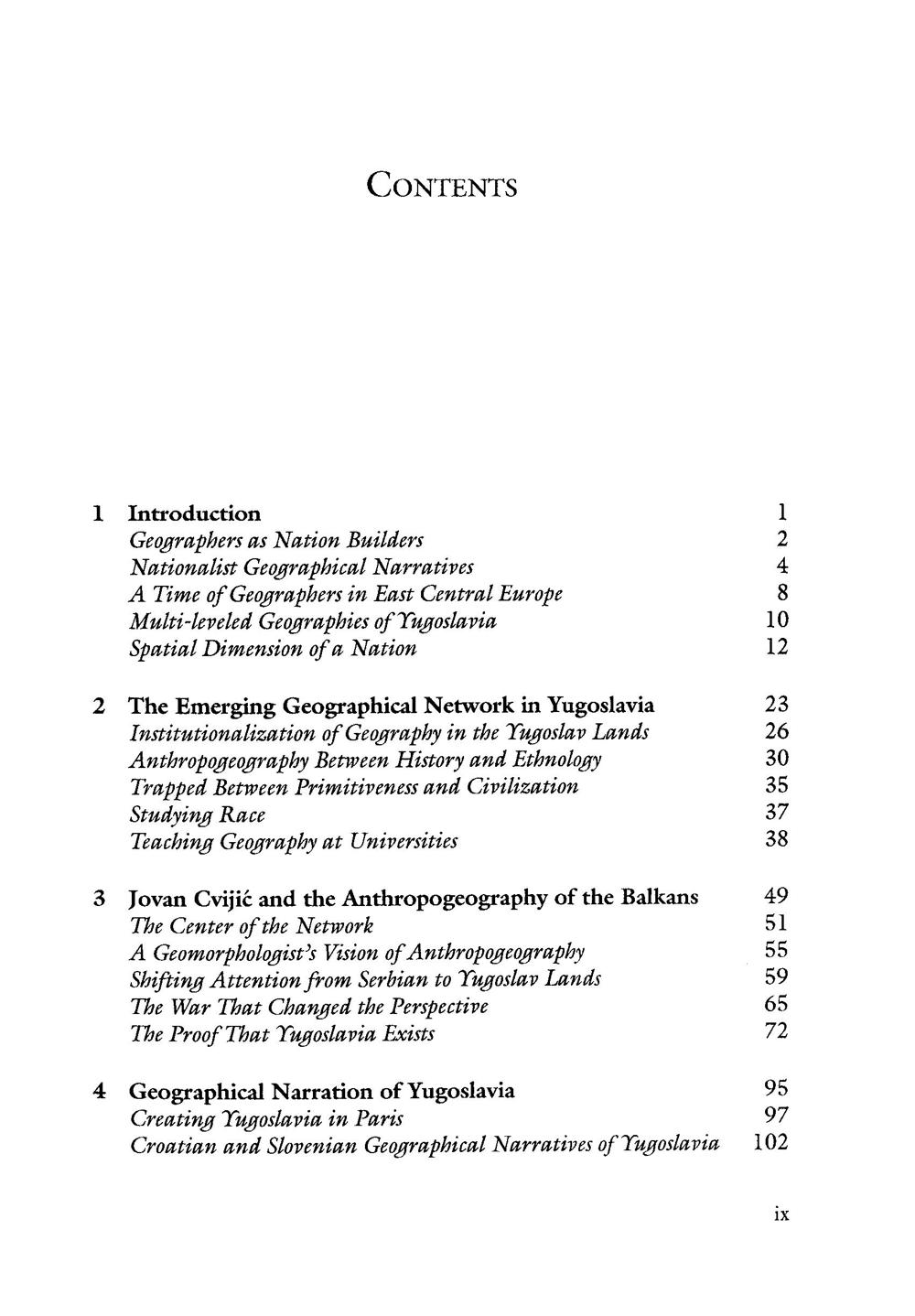 CONTENTS

1 Introduction 1
Geographers as Nation Builders 2
Nationalist Geographical Narratives 4
A Time of Geographers in East Central Europe 8
Multi-leveled Geographies of Yugoslavia 10
Spatial Dimension of a Nation 12

2 The Emerging Geographical Network in Yugoslavia 23
Institutionalization of Geography in the Yugoslav Lands 26
Anthropogeography Between History and Ethnology 30
Trapped Between Primitiveness and Civilization 35
Studying Race 37
Teaching Geography at Universities 38

3 Jovan Cvijić and the Anthropogeography of the Balkans 49
The Center of the Network 51
A Geomorphologist's Vision of Anthropogeography 55
Shifting Attention from Serbian to Yugoslav Lands 59
The War That Changed the Perspective 65
The Proof That Yugoslavia Exists 72

4 Geographical Narration of Yugoslavia 95
Creating Yugoslavia in Paris 97
Croatian and Slovenian Geographical Narratives of Yugoslavia 102

ix